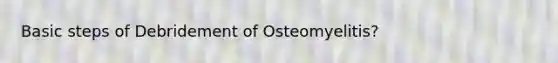 Basic steps of Debridement of Osteomyelitis?